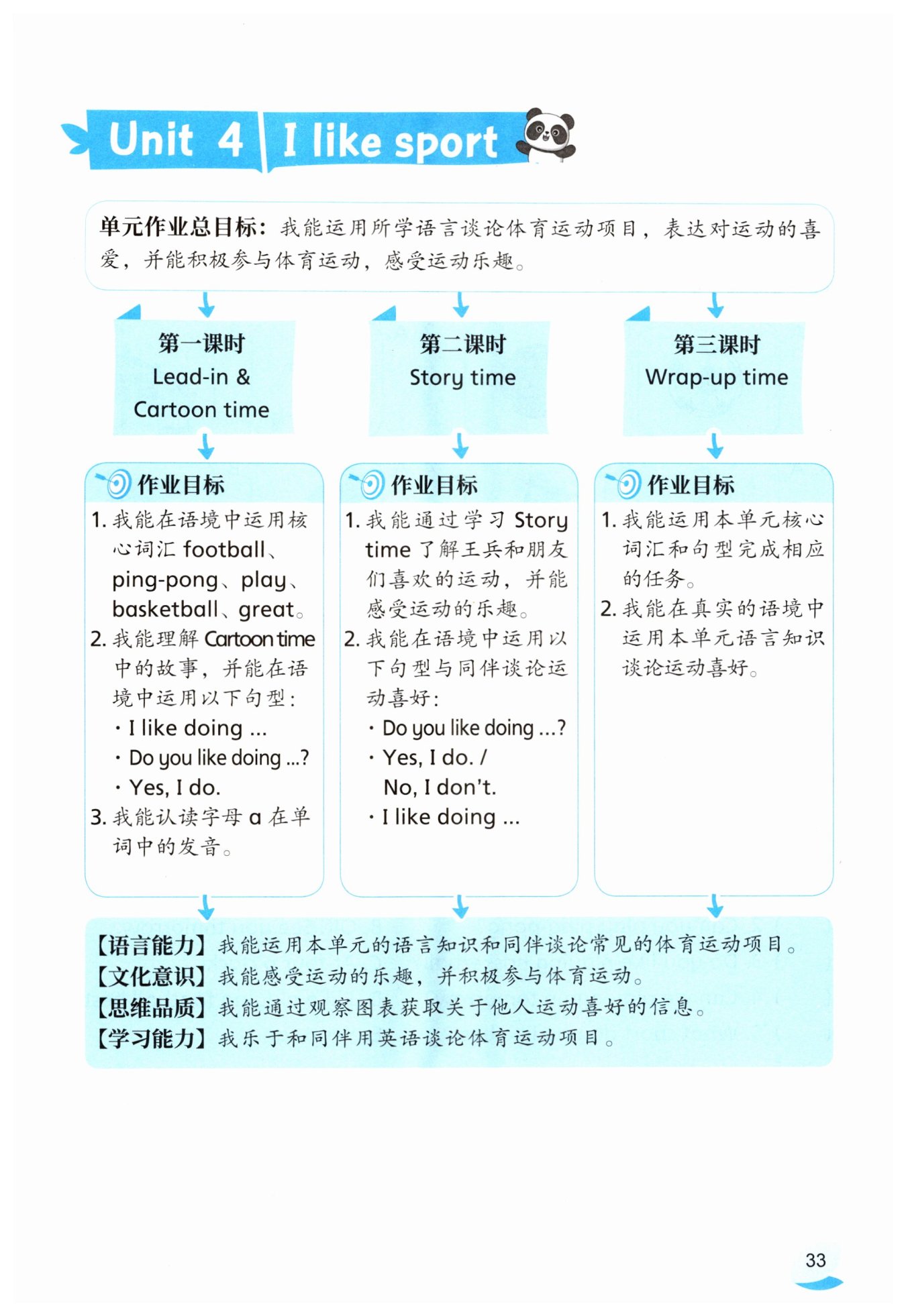 Unit 4 I like sport

单元作业总目标：我能运用所学语言谈论体育运动项目，表达对运动的喜爱，并能积极参与体育运动，感受运动乐趣。

第一课时
Lead-in &
Cartoon time

作业目标
1. 我能在语境中运用核心词汇 football、ping-pong、play、basketball、great。
2. 我能理解 Cartoon time 中的故事，并能在语境中运用以下句型：
· I like doing ...
· Do you like doing ...?
· Yes, I do.
3. 我能认读字母 a 在单词中的发音。

第二课时
Story time

作业目标
1. 我能通过学习 Story time 了解王兵和朋友们喜欢的运动，并能感受运动的乐趣。
2. 我能在语境中运用以下句型与同伴谈论运动喜好：
· Do you like doing ...?
· Yes, I do. / No, I don't.
· I like doing ...

第三课时
Wrap-up time

作业目标
1. 我能运用本单元核心词汇和句型完成相应的任务。
2. 我能在真实的语境中运用本单元语言知识谈论运动喜好。

【语言能力】我能运用本单元的语言知识和同伴谈论常见的体育运动项目。
【文化意识】我能感受运动的乐趣，并积极参与体育运动。
【思维品质】我能通过观察图表获取关于他人运动喜好的信息。
【学习能力】我乐于和同伴用英语谈论体育运动项目。

33